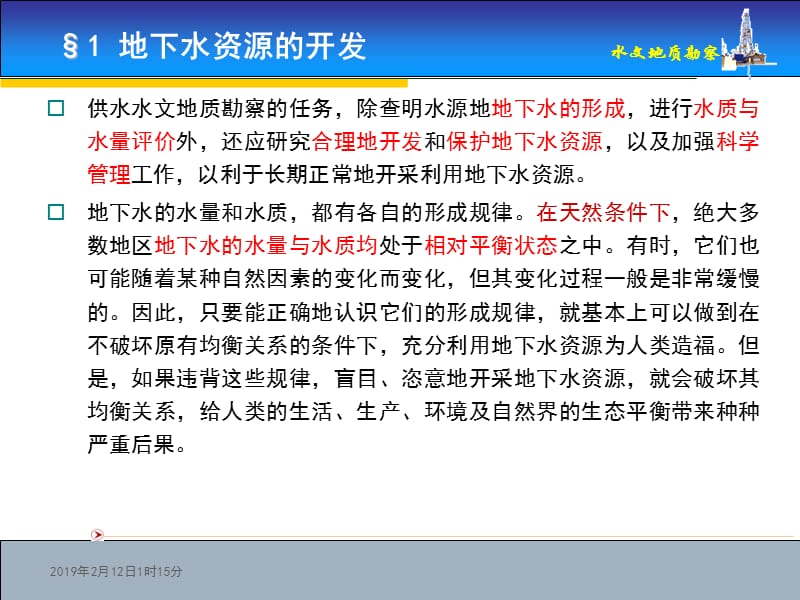 §1 地下水资源的开发

水文地质勘察

□ 供水水文地质勘察的任务，除查明水源地地下水的形成，进行水质与水量评价外，还应研究合理地开发和保护地下水资源，以及加强科学管理工作，以利于长期正常地开采利用地下水资源。

□ 地下水的水量和水质，都有各自的形成规律。在天然条件下，绝大多数地区地下水的水量与水质均处于相对平衡状态之中。有时，它们也可能随着某种自然因素的变化而变化，但其变化过程一般是非常缓慢的。因此，只要能正确地认识它们的形成规律，就基本上可以做到在不破坏原有均衡关系的条件下，充分利用地下水资源为人类造福。但是，如果违背这些规律，盲目、恣意地开采地下水资源，就会破坏其均衡关系，给人类的生活、生产、环境及自然界的生态平衡带来种种严重后果。

2019年2月12日1时15分